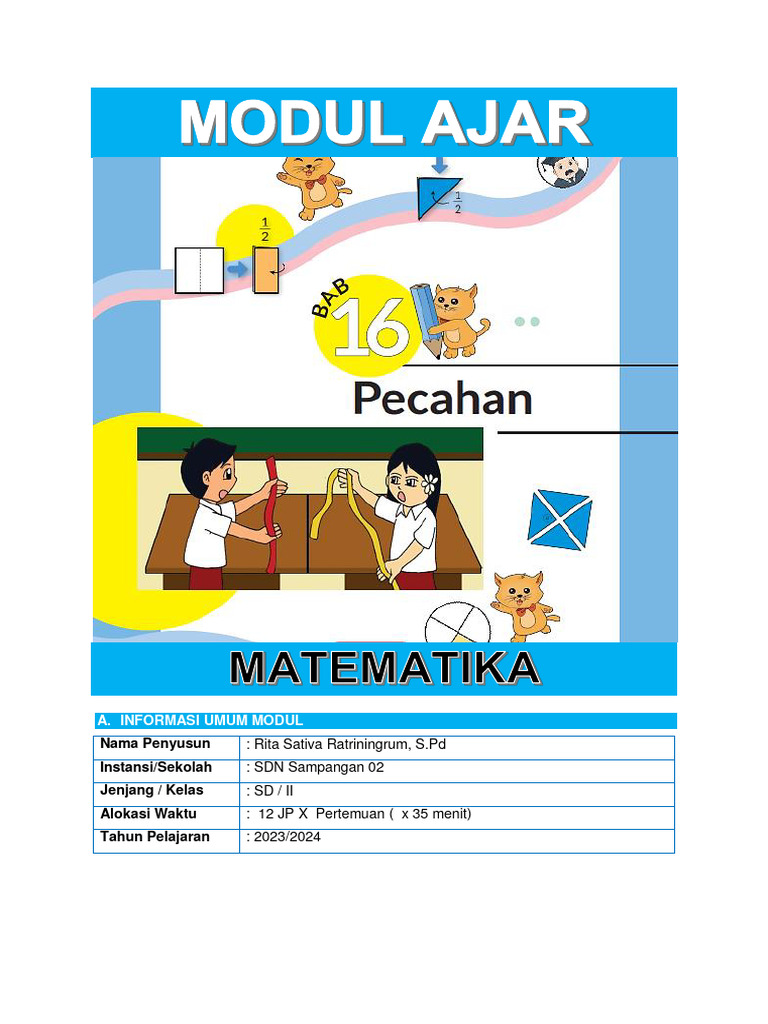 MODUL AJAR

$\frac{1}{2}$

$\frac{1}{2}$

BAB 16

Pecahan

MATEMATIKA

A. INFORMASI UMUM MODUL

| Nama Penyusun | : Rita Sativa Ratriningrum, S.Pd |
|---|---|
| Instansi/Sekolah | : SDN Sampangan 02 |
| Jenjang / Kelas | : SD / II |
| Alokasi Waktu | : 12 JP X Pertemuan ( x 35 menit) |
| Tahun Pelajaran | : 2023/2024 |